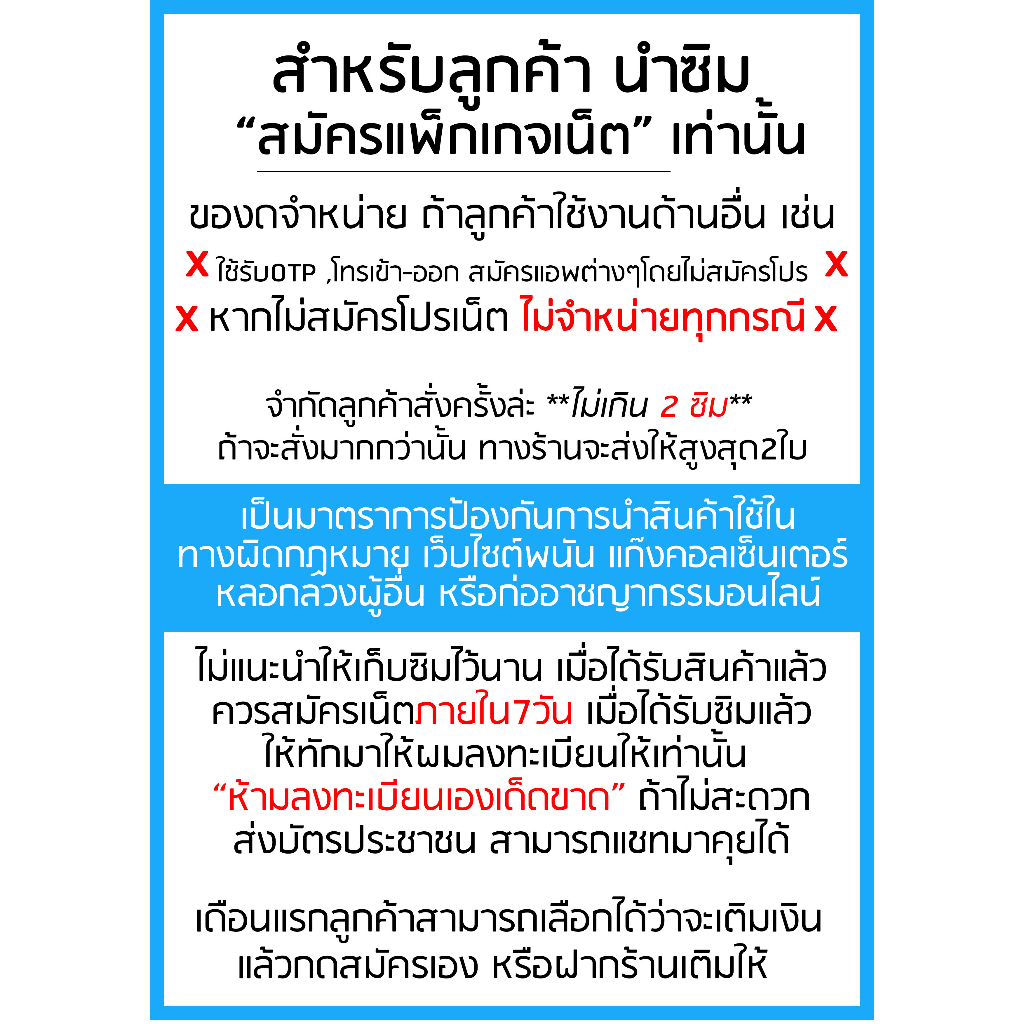 สำหรับลูกค้า นำซิม
“สมัครแพ็กเกจเน็ต” เท่านั้น

ของดจำหน่าย ถ้าลูกค้าใช้งานด้านอื่น เช่น
X ใช้รับOTP ,โทรเข้า-ออก สมัครแอพต่างๆโดยไม่สมัครโปร X
X หากไม่สมัครโปรเน็ต ไม่จำหน่ายทุกกรณี X

จำกัดลูกค้าสั่งครั้งล่ะ **ไม่เกิน 2 ซิม**
ถ้าจะสั่งมากกว่านั้น ทางร้านจะส่งให้สูงสุด2ใบ

เป็นมาตราการป้องกันการนำสินค้าใช้ใน ทางผิดกฎหมาย เว็บไซต์พนัน แก๊งคอลเซ็นเตอร์ หลอกลวงผู้อื่น หรือก่ออาชญากรรมอนไลน์

ไม่แนะนำให้เก็บซิมไว้นาน เมื่อได้รับสินค้าแล้ว ควรสมัครเน็ตภายใน7วัน เมื่อได้รับซิมแล้ว ให้ทักมาให้ผมลงทะเบียนให้เท่านั้น “ห้ามลงทะเบียนเองเด็ดขาด” ถ้าไม่สะดวก ส่งบัตรประชาชน สามารถแชทมาคุยได้

เดือนแรกลูกค้าสามารถเลือกได้ว่าจะเติมเงิน แล้วกดสมัครเอง หรือฝากร้านเติมให้